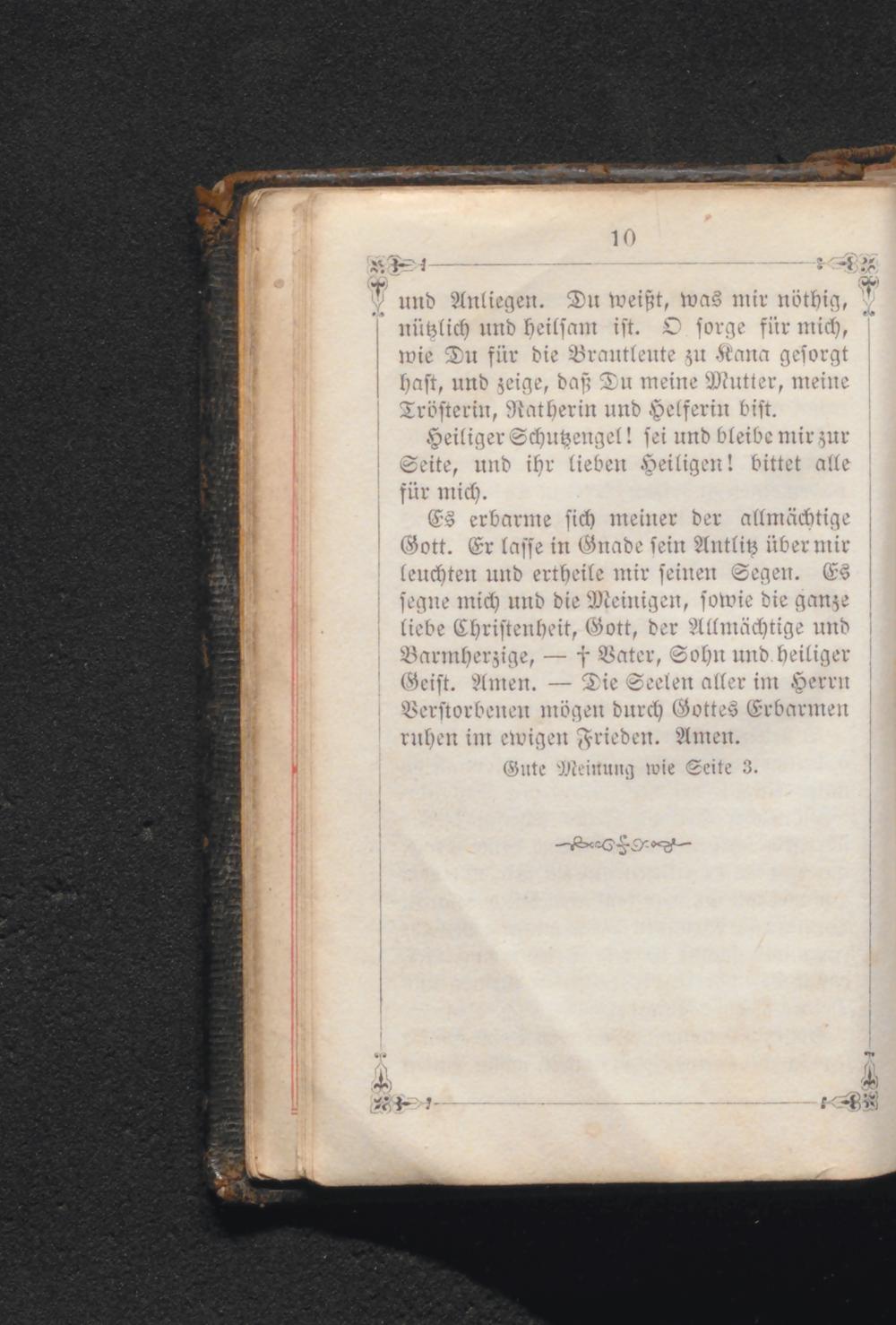 10

und Anliegen. Du weißt, was mir nöthig, nützlich und heilsam ist. O sorge für mich, wie Du für die Brautleute zu Kana gesorgt hast, und zeige, daß Du meine Mutter, meine Trösterin, Ratherin und Helferin bist.

Heiliger Schutzengel! sei und bleibe mir zur Seite, und ihr lieben Heiligen! bittet alle für mich.

Es erbarme sich meiner der allmächtige Gott. Er lasse in Gnade sein Antlitz über mir leuchten und ertheile mir seinen Segen. Es segne mich und die Meinigen, sowie die ganze liebe Christenheit, Gott, der Allmächtige und Barmherzige, — † Vater, Sohn und heiliger Geist. Amen. — Die Seelen aller im Herrn Verstorbenen mögen durch Gottes Erbarmen ruhen im ewigen Frieden. Amen.

Gute Meinung wie Seite 3.